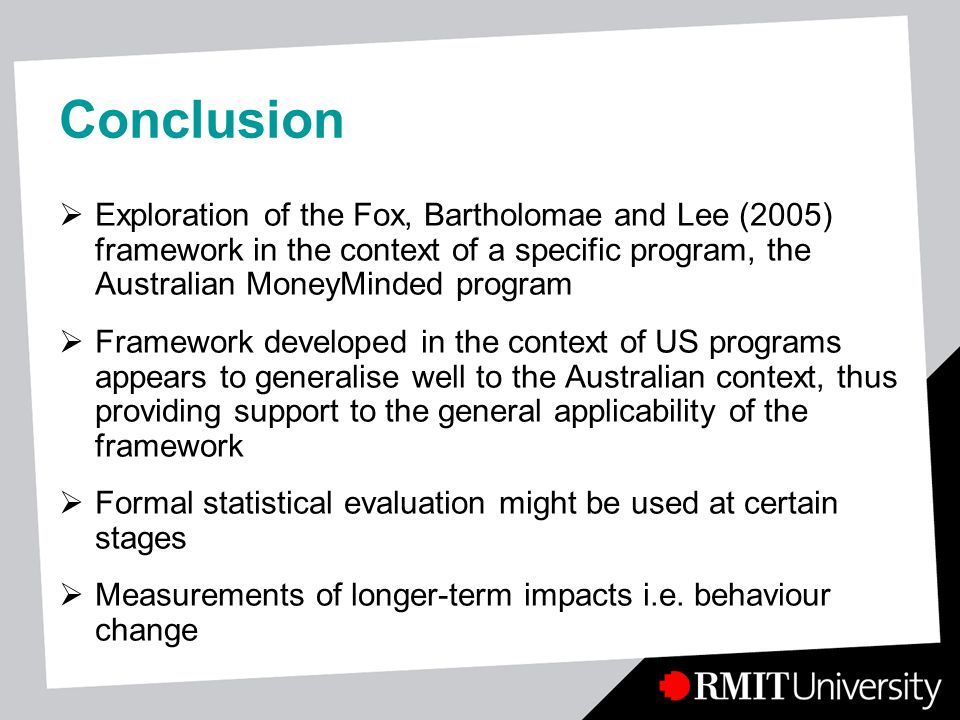 Conclusion

➢ Exploration of the Fox, Bartholomae and Lee (2005) framework in the context of a specific program, the Australian MoneyMinded program

➢ Framework developed in the context of US programs appears to generalise well to the Australian context, thus providing support to the general applicability of the framework

➢ Formal statistical evaluation might be used at certain stages

➢ Measurements of longer-term impacts i.e. behaviour change

RMIT University